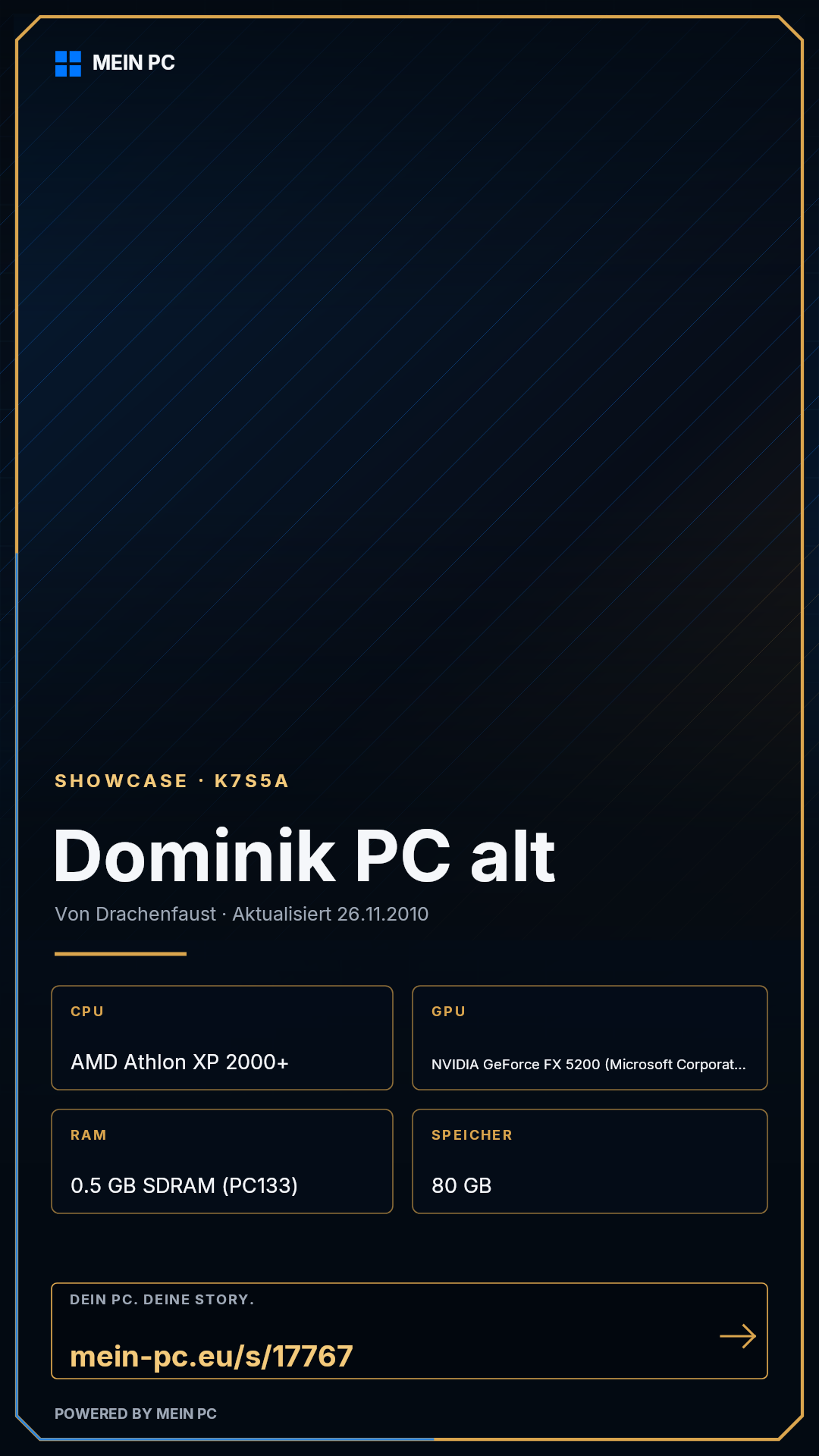 MEIN PC

SHOWCASE · K7S5A

Dominik PC alt

Von Drachenfaust · Aktualisiert 26.11.2010

CPU

AMD Athlon XP 2000+

GPU

NVIDIA GeForce FX 5200 (Microsoft Corporat...

RAM

0.5 GB SDRAM (PC133)

SPEICHER

80 GB

DEIN PC. DEINE STORY.

mein-pc.eu/s/17767

→

POWERED BY MEIN PC